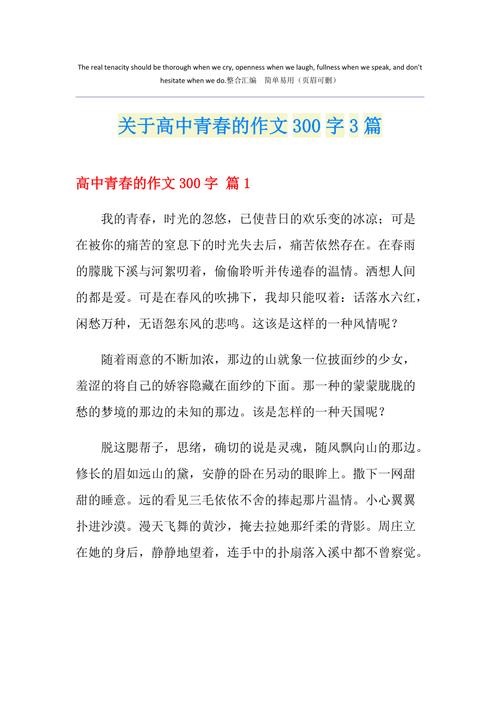 The real tenacity should be thorough when we cry, openness when we laugh, fullness when we speak, and don't hesitate when we do.整合汇编　简单易用（页眉可删）

关于高中青春的作文 300 字 3 篇

高中青春的作文 300 字 篇 1

我的青春，时光的忽悠，已使昔日的欢乐变的冰凉；可是在被你的痛苦的窒息下的时光失去后，痛苦依然存在。在春雨的朦胧下溪与河絮叨着，偷偷聆听并传递春的温情。洒想人间的都是爱。可是在春风的吹拂下，我却只能叹着：话落水六红，闲愁万种，无语怨东风的悲鸣。这该是这样的一种风情呢？

随着雨意的不断加浓，那边的山就象一位披面纱的少女，羞涩的将自己的娇容隐藏在面纱的下面。那一种的蒙蒙胧胧的愁的梦境的那边的未知的那边。该是怎样的一种天国呢？

脱这腮帮子，思绪，确切的说是灵魂，随风飘向山的那边。修长的眉如远山的黛，安静的卧在另动的眼眸上。撒下一网甜甜的睡意。远的看见三毛依依不舍的捧起那片温情。小心翼翼扑进沙漠。漫天飞舞的黄沙，掩去拉她那纤柔的背影。周庄立在她的身后，静静地望着，连手中的扑扇落入溪中都不曾察觉。